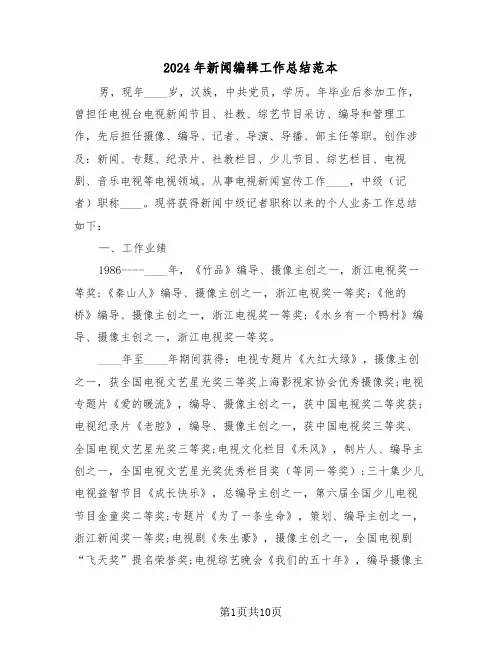 2024年新闻编辑工作总结范本

男，现年____岁，汉族，中共党员，学历。年毕业后参加工作，曾担任电视台电视新闻节目、社教、综艺节目采访、编导和管理工作，先后担任摄像、编导、记者、导演、导播、部主任等职。创作涉及：新闻、专题、纪录片、社教栏目、少儿节目、综艺栏目、电视剧、音乐电视等电视领域。从事电视新闻宣传工作____，中级（记者）职称____。现将获得新闻中级记者职称以来的个人业务工作总结如下：

一、工作业绩

1986----____年，《竹品》编导、摄像主创之一，浙江电视奖一等奖；《秦山人》编导、摄像主创之一，浙江电视奖一等奖；《他的桥》编导、摄像主创之一，浙江电视奖一等奖；《水乡有一个鸭村》编导、摄像主创之一，浙江电视奖一等奖。

____年至____年期间获得：电视专题片《大红大绿》，摄像主创之一，获全国电视文艺星光奖三等奖上海影视家协会优秀摄像奖；电视专题片《爱的暖流》，编导、摄像主创之一，获中国电视奖二等奖获；电视纪录片《老腔》，编导、摄像主创之一，获中国电视奖三等奖、全国电视文艺星光奖三等奖；电视文化栏目《禾风》，制片人、编导主创之一，全国电视文艺星光奖优秀栏目奖（等同一等奖）；三十集少儿电视益智节目《成长快乐》，总编导主创之一，第六届全国少儿电视节目金童奖二等奖；专题片《为了一条生命》，策划、编导主创之一，浙江新闻奖一等奖；电视剧《朱生豪》，摄像主创之一，全国电视剧“飞天奖”提名荣誉奖；电视综艺晚会《我们的五十年》，编导摄像主

第1页共10页